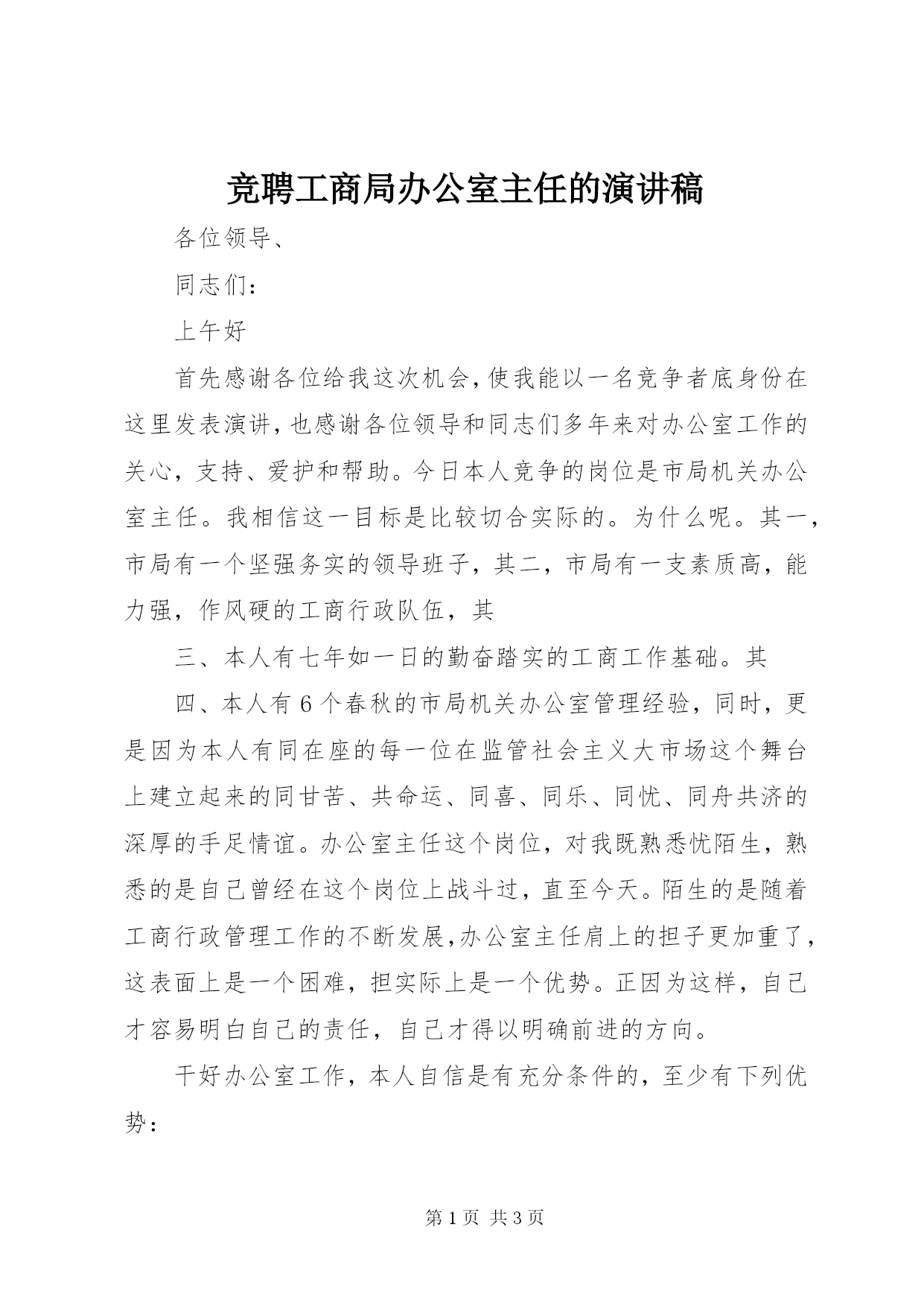 竞聘工商局办公室主任的演讲稿

各位领导、

同志们：

上午好

首先感谢各位给我这次机会，使我能以一名竞争者底身份在这里发表演讲，也感谢各位领导和同志们多年来对办公室工作的关心，支持、爱护和帮助。今日本人竞争的岗位是市局机关办公室主任。我相信这一目标是比较切合实际的。为什么呢。其一，市局有一个坚强务实的领导班子，其二，市局有一支素质高，能力强，作风硬的工商行政队伍，其

三、本人有七年如一日的勤奋踏实的工商工作基础。其

四、本人有6个春秋的市局机关办公室管理经验，同时，更是因为本人有同在座的每一位在监管社会主义大市场这个舞台上建立起来的同甘苦、共命运、同喜、同乐、同忧、同舟共济的深厚的手足情谊。办公室主任这个岗位，对我既熟悉忧陌生，熟悉的是自己曾经在这个岗位上战斗过，直至今天。陌生的是随着工商行政管理工作的不断发展，办公室主任肩上的担子更加重了，这表面上是一个困难，担实际上是一个优势。正因为这样，自己才容易明白自己的责任，自己才得以明确前进的方向。

干好办公室工作，本人自信是有充分条件的，至少有下列优势：

第1页 共3页